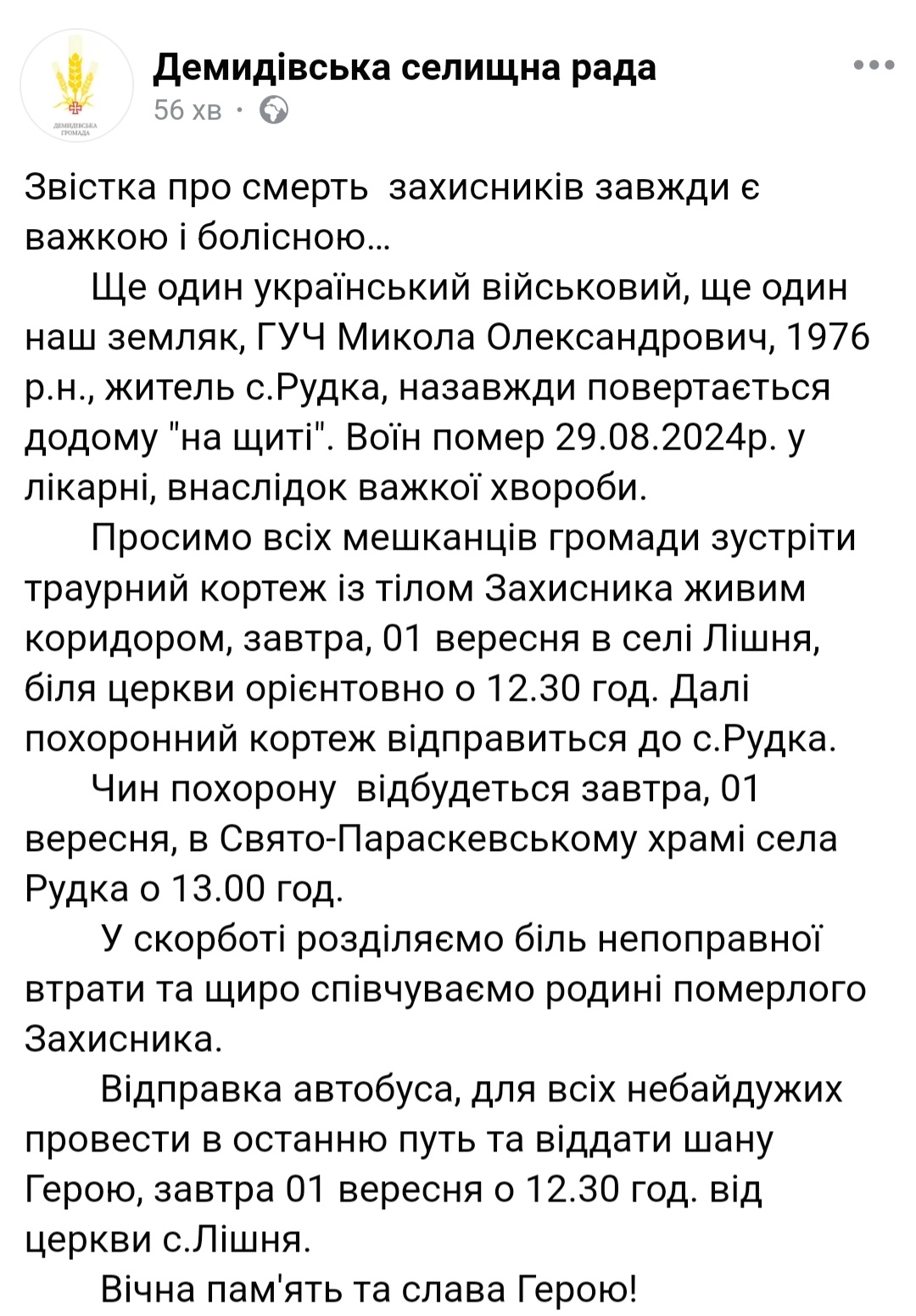 ДЕМИДІВСЬКА ГРОМАДА

Демидівська селищна рада
56 хв ·

Звістка про смерть захисників завжди є важкою і болісною...

Ще один український військовий, ще один наш земляк, ГУЧ Микола Олександрович, 1976 р.н., житель с.Рудка, назавжди повертається додому "на щиті". Воїн помер 29.08.2024р. у лікарні, внаслідок важкої хвороби.

Просимо всіх мешканців громади зустріти траурний кортеж із тілом Захисника живим коридором, завтра, 01 вересня в селі Лішня, біля церкви орієнтовно о 12.30 год. Далі похоронний кортеж відправиться до с.Рудка.

Чин похорону відбудеться завтра, 01 вересня, в Свято-Параскевському храмі села Рудка о 13.00 год.

У скорботі розділяємо біль непоправної втрати та щиро співчуваємо родині померлого Захисника.

Відправка автобуса, для всіх небайдужих провести в останню путь та віддати шану Герою, завтра 01 вересня о 12.30 год. від церкви с.Лішня.

Вічна пам'ять та слава Герою!